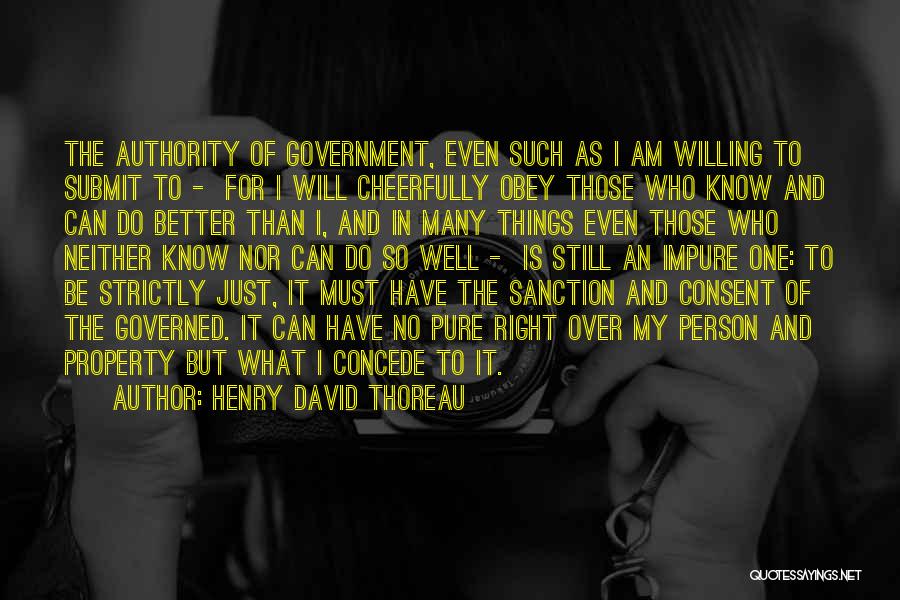 THE AUTHORITY OF GOVERNMENT, EVEN SUCH AS I AM WILLING TO SUBMIT TO - FOR I WILL CHEERFULLY OBEY THOSE WHO KNOW AND CAN DO BETTER THAN I, AND IN MANY THINGS EVEN THOSE WHO NEITHER KNOW NOR CAN DO SO WELL - IS STILL AN IMPURE ONE: TO BE STRICTLY JUST, IT MUST HAVE THE SANCTION AND CONSENT OF THE GOVERNED. IT CAN HAVE NO PURE RIGHT OVER MY PERSON AND PROPERTY BUT WHAT I CONCEDE TO IT.

AUTHOR: HENRY DAVID THOREAU

QUOTESSAYINGS.NET